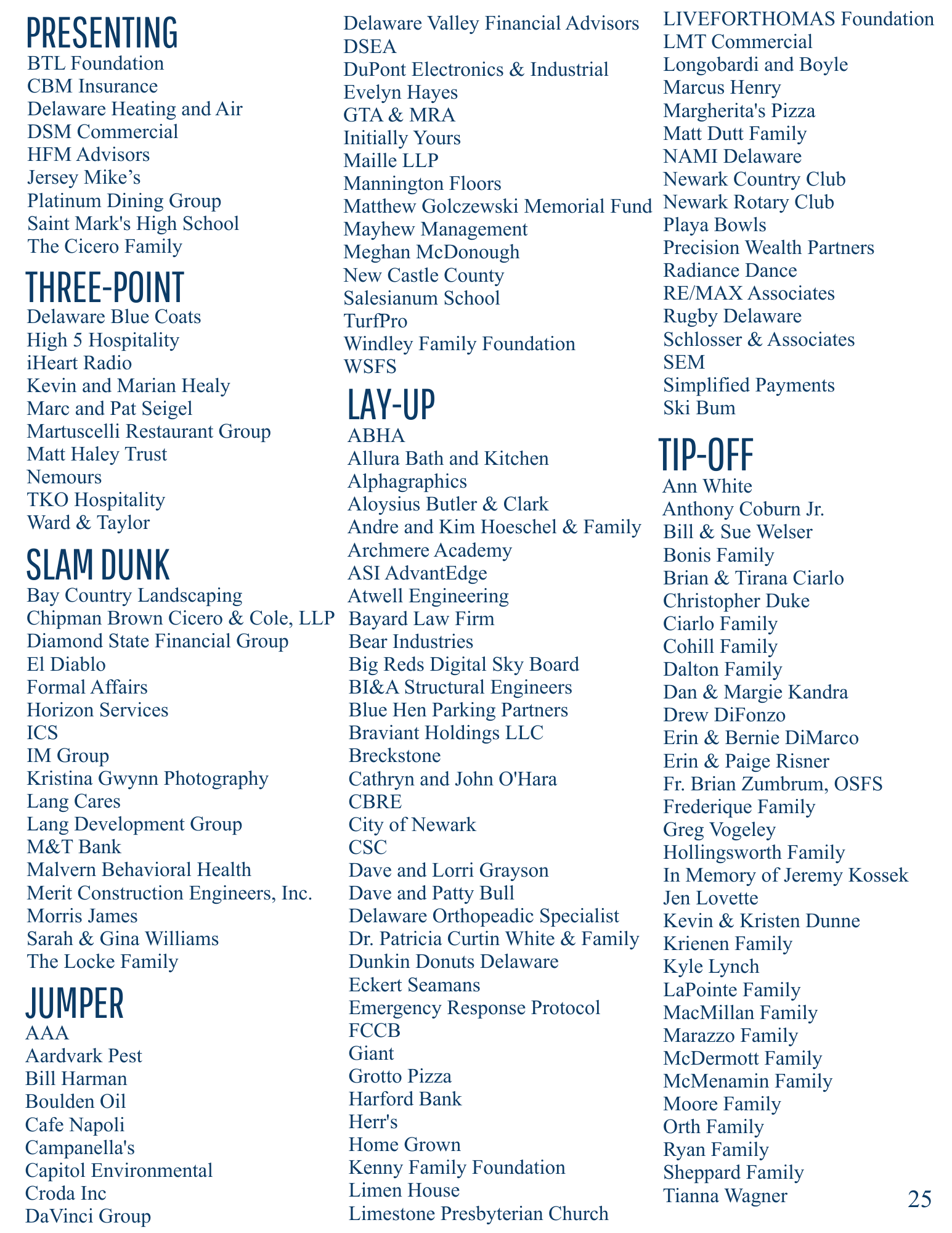 PRESENTING
BTL Foundation
CBM Insurance
Delaware Heating and Air
DSM Commercial
HFM Advisors
Jersey Mike’s
Platinum Dining Group
Saint Mark's High School
The Cicero Family

THREE-POINT
Delaware Blue Coats
High 5 Hospitality
iHeart Radio
Kevin and Marian Healy
Marc and Pat Seigel
Martuscelli Restaurant Group
Matt Haley Trust
Nemours
TKO Hospitality
Ward & Taylor

SLAM DUNK
Bay Country Landscaping
Chipman Brown Cicero & Cole, LLP
Diamond State Financial Group
El Diablo
Formal Affairs
Horizon Services
ICS
IM Group
Kristina Gwynn Photography
Lang Cares
Lang Development Group
M&T Bank
Malvern Behavioral Health
Merit Construction Engineers, Inc.
Morris James
Sarah & Gina Williams
The Locke Family

JUMPER
AAA
Aardvark Pest
Bill Harman
Boulden Oil
Cafe Napoli
Campanella's
Capitol Environmental
Croda Inc
DaVinci Group
Delaware Valley Financial Advisors
DSEA
DuPont Electronics & Industrial
Evelyn Hayes
GTA & MRA
Initially Yours
Maille LLP
Mannington Floors
Matthew Golczewski Memorial Fund
Mayhew Management
Meghan McDonough
New Castle County
Salesianum School
TurfPro
Windley Family Foundation
WSFS

LAY-UP
ABHA
Allura Bath and Kitchen
Alphagraphics
Aloysius Butler & Clark
Andre and Kim Hoeschel & Family
Archmere Academy
ASI AdvantEdge
Atwell Engineering
Bayard Law Firm
Bear Industries
Big Reds Digital Sky Board
BI&A Structural Engineers
Blue Hen Parking Partners
Braviant Holdings LLC
Breckstone
Cathryn and John O'Hara
CBRE
City of Newark
CSC
Dave and Lorri Grayson
Dave and Patty Bull
Delaware Orthopeadic Specialist
Dr. Patricia Curtin White & Family
Dunkin Donuts Delaware
Eckert Seamans
Emergency Response Protocol
FCCB
Giant
Grotto Pizza
Harford Bank
Herr's
Home Grown
Kenny Family Foundation
Limen House
Limestone Presbyterian Church
LIVEFORTHOMAS Foundation
LMT Commercial
Longobardi and Boyle
Marcus Henry
Margherita's Pizza
Matt Dutt Family
NAMI Delaware
Newark Country Club
Newark Rotary Club
Playa Bowls
Precision Wealth Partners
Radiance Dance
RE/MAX Associates
Rugby Delaware
Schlosser & Associates
SEM
Simplified Payments
Ski Bum

TIP-OFF
Ann White
Anthony Coburn Jr.
Bill & Sue Welser
Bonis Family
Brian & Tirana Ciarlo
Christopher Duke
Ciarlo Family
Cohill Family
Dalton Family
Dan & Margie Kandra
Drew DiFonzo
Erin & Bernie DiMarco
Erin & Paige Risner
Fr. Brian Zumbrum, OSFS
Frederique Family
Greg Vogeley
Hollingsworth Family
In Memory of Jeremy Kossek
Jen Lovette
Kevin & Kristen Dunne
Krienen Family
Kyle Lynch
LaPointe Family
MacMillan Family
Marazzo Family
McDermott Family
McMenamin Family
Moore Family
Orth Family
Ryan Family
Sheppard Family
Tianna Wagner

25